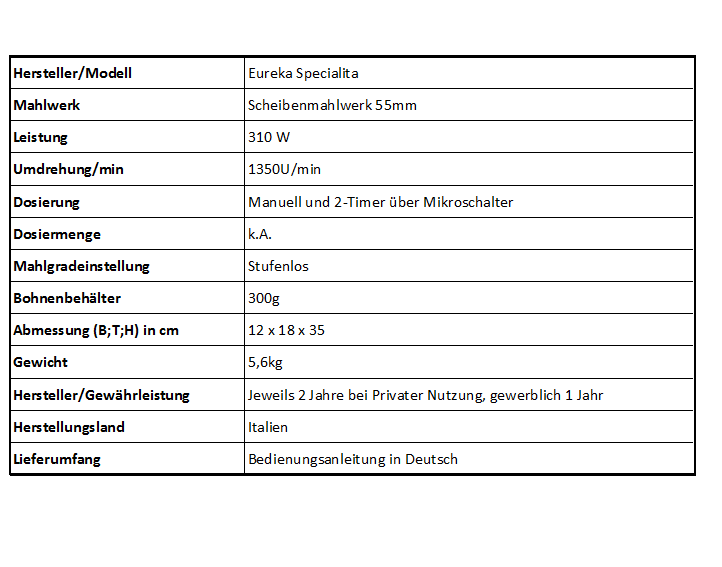 | Hersteller/Modell | Eureka Specialita |
|---|---|
| Mahlwerk | Scheibenmahlwerk 55mm |
| Leistung | 310 W |
| Umdrehung/min | 1350U/min |
| Dosierung | Manuell und 2-Timer über Mikroschalter |
| Dosiermenge | k.A. |
| Mahlgradeinstellung | Stufenlos |
| Bohnenbehälter | 300g |
| Abmessung (B;T;H) in cm | 12 x 18 x 35 |
| Gewicht | 5,6kg |
| Hersteller/Gewährleistung | Jeweils 2 Jahre bei Privater Nutzung, gewerblich 1 Jahr |
| Herstellungsland | Italien |
| Lieferumfang | Bedienungsanleitung in Deutsch |